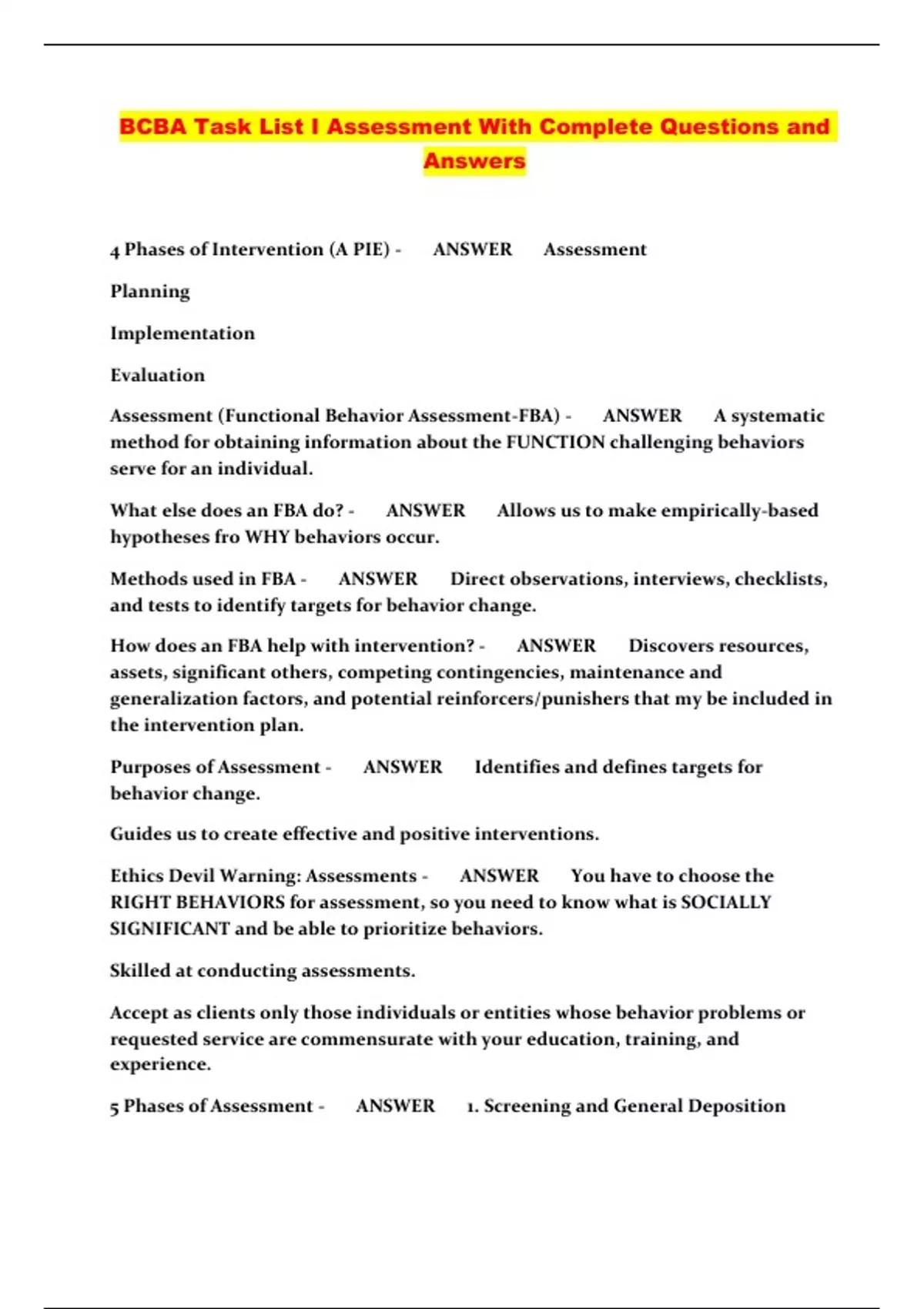 BCBA Task List I Assessment With Complete Questions and Answers

4 Phases of Intervention (A PIE) - ANSWER Assessment

Planning

Implementation

Evaluation

Assessment (Functional Behavior Assessment-FBA) - ANSWER A systematic method for obtaining information about the FUNCTION challenging behaviors serve for an individual.

What else does an FBA do? - ANSWER Allows us to make empirically-based hypotheses fro WHY behaviors occur.

Methods used in FBA - ANSWER Direct observations, interviews, checklists, and tests to identify targets for behavior change.

How does an FBA help with intervention? - ANSWER Discovers resources, assets, significant others, competing contingencies, maintenance and generalization factors, and potential reinforcers/punishers that my be included in the intervention plan.

Purposes of Assessment - ANSWER Identifies and defines targets for behavior change.

Guides us to create effective and positive interventions.

Ethics Devil Warning: Assessments - ANSWER You have to choose the RIGHT BEHAVIORS for assessment, so you need to know what is SOCIALLY SIGNIFICANT and be able to prioritize behaviors.

Skilled at conducting assessments.

Accept as clients only those individuals or entities whose behavior problems or requested service are commensurate with your education, training, and experience.

5 Phases of Assessment - ANSWER 1. Screening and General Deposition